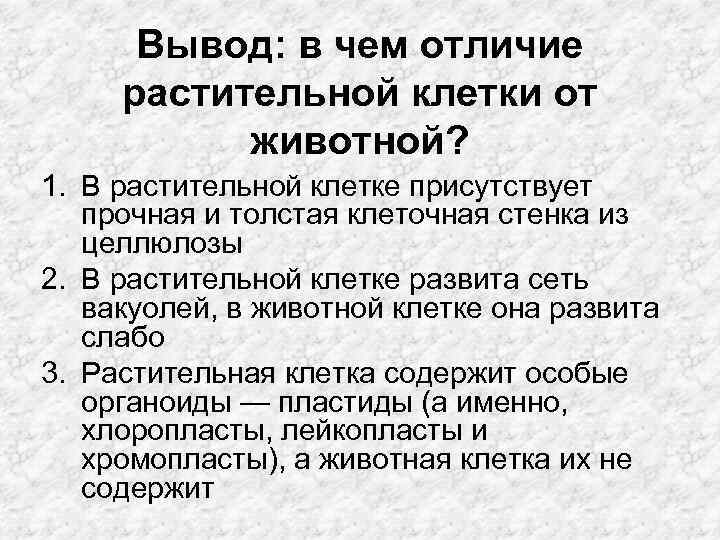 Вывод: в чем отличие растительной клетки от животной?

1. В растительной клетке присутствует прочная и толстая клеточная стенка из целлюлозы
2. В растительной клетке развита сеть вакуолей, в животной клетке она развита слабо
3. Растительная клетка содержит особые органоиды — пластиды (а именно, хлоропласты, лейкопласты и хромопласты), а животная клетка их не содержит